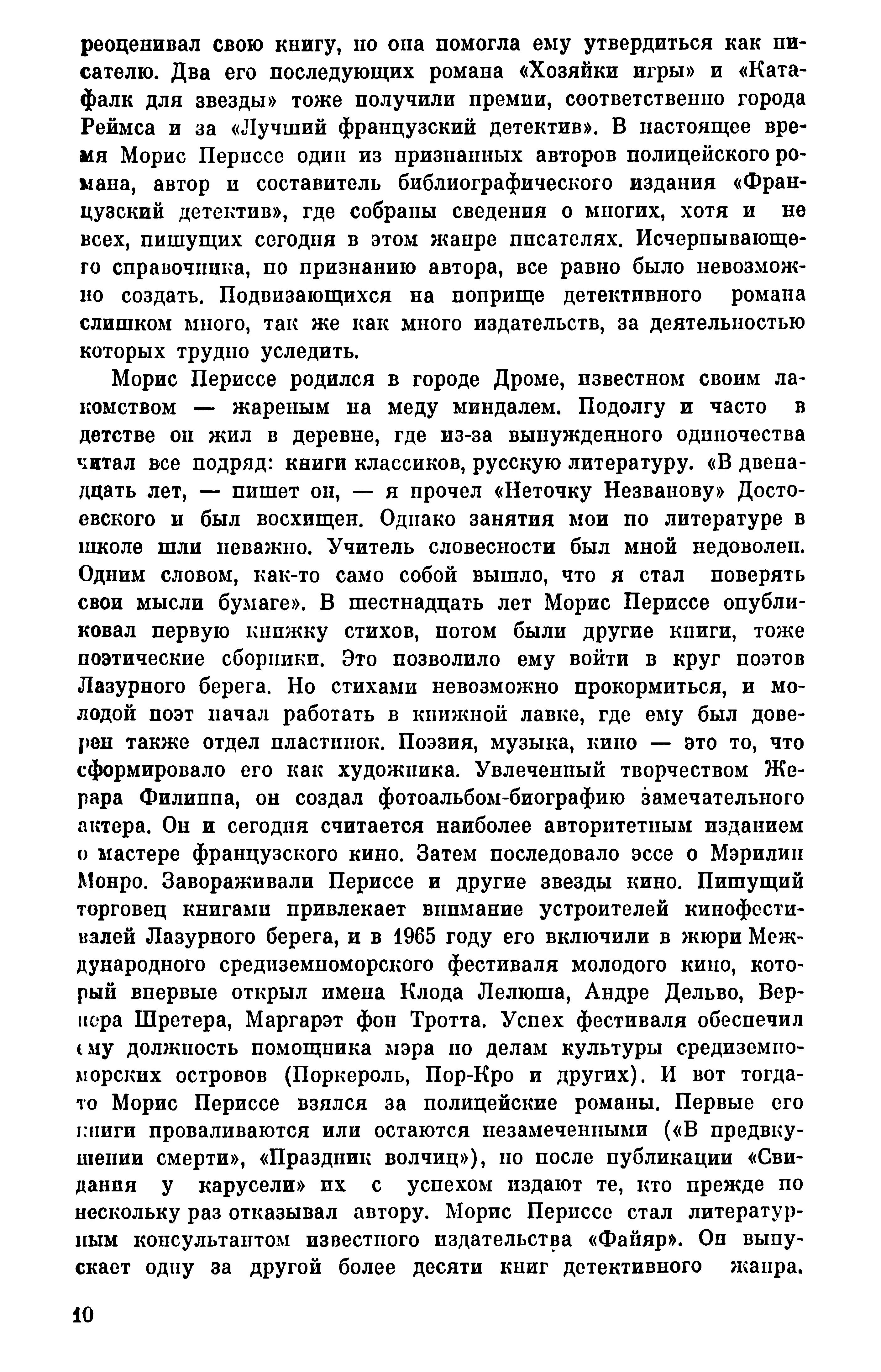 реоценивал свою книгу, но она помогла ему утвердиться как писателю. Два его последующих романа «Хозяйки игры» и «Катафалк для звезды» тоже получили премии, соответственно города Реймса и за «Лучший французский детектив». В настоящее время Морис Периссе один из признанных авторов полицейского романа, автор и составитель библиографического издания «Французский детектив», где собраны сведения о многих, хотя и не всех, пишущих сегодня в этом жанре писателях. Исчерпывающего справочника, по признанию автора, все равно было невозможно создать. Подвизающихся на поприще детективного романа слишком много, так же как много издательств, за деятельностью которых трудно уследить.

Морис Периссе родился в городе Дроме, известном своим лакомством — жареным на меду миндалем. Подолгу и часто в детстве он жил в деревне, где из-за вынужденного одиночества читал все подряд: книги классиков, русскую литературу. «В двенадцать лет, — пишет он, — я прочел «Неточку Незванову» Достоевского и был восхищен. Однако занятия мои по литературе в школе шли неважно. Учитель словесности был мной недоволен. Одним словом, как-то само собой вышло, что я стал поверять свои мысли бумаге». В шестнадцать лет Морис Периссе опубликовал первую книжку стихов, потом были другие книги, тоже поэтические сборники. Это позволило ему войти в круг поэтов Лазурного берега. Но стихами невозможно прокормиться, и молодой поэт начал работать в книжной лавке, где ему был доверен также отдел пластинок. Поэзия, музыка, кино — это то, что сформировало его как художника. Увлеченный творчеством Жерара Филиппа, он создал фотоальбом-биографию замечательного актера. Он и сегодня считается наиболее авторитетным изданием о мастере французского кино. Затем последовало эссе о Мэрилин Монро. Завораживали Периссе и другие звезды кино. Пишущий торговец книгами привлекает внимание устроителей кинофестивалей Лазурного берега, и в 1965 году его включили в жюри Международного средиземноморского фестиваля молодого кино, который впервые открыл имена Клода Лелюша, Андре Дельво, Вернера Шретера, Маргарэт фон Тротта. Успех фестиваля обеспечил ему должность помощника мэра по делам культуры средиземноморских островов (Поркероль, Пор-Кро и других). И вот тогда-то Морис Периссе взялся за полицейские романы. Первые его книги проваливаются или остаются незамеченными («В предвкушении смерти», «Праздник волчиц»), но после публикации «Свидания у карусели» их с успехом издают те, кто прежде по нескольку раз отказывал автору. Морис Периссе стал литературным консультантом известного издательства «Файяр». Он выпускает одну за другой более десяти книг детективного жанра.

10